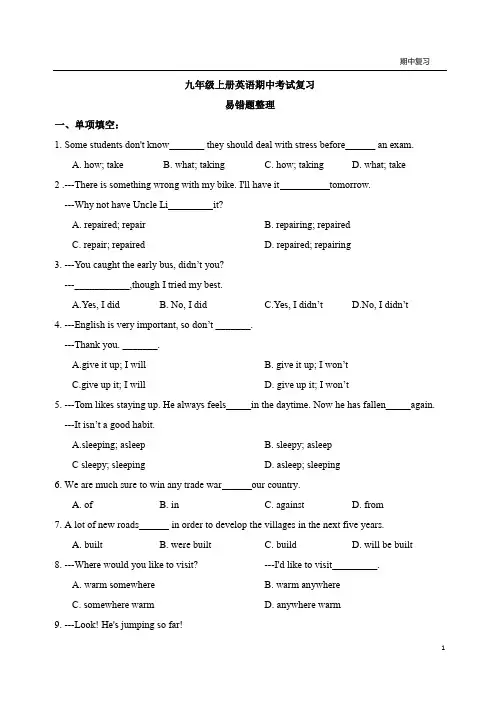 期中复习

九年级上册英语期中考试复习

易错题整理

一、单项填空：

1. Some students don't know_______ they should deal with stress before______ an exam.

A. how; take B. what; taking C. how; taking D. what; take

2 .---There is something wrong with my bike. I'll have it__________tomorrow.

---Why not have Uncle Li_________it?

A. repaired; repair B. repairing; repaired

C. repair; repaired D. repaired; repairing

3. ---You caught the early bus, didn't you?

---___________,though I tried my best.

A.Yes, I did B. No, I did C.Yes, I didn't D.No, I didn't

4. ---English is very important, so don't _______.

---Thank you. _______.

A.give it up; I will B. give it up; I won't

C.give up it; I will D. give up it; I won't

5. ---Tom likes staying up. He always feels_____in the daytime. Now he has fallen_____again.

---It isn't a good habit.

A.sleeping; asleep B. sleepy; asleep

C sleepy; sleeping D. asleep; sleeping

6. We are much sure to win any trade war______our country.

A. of B. in C. against D. from

7. A lot of new roads______ in order to develop the villages in the next five years.

A. built B. were built C. build D. will be built

8. ---Where would you like to visit? ---I'd like to visit_________.

A. warm somewhere B. warm anywhere

C. somewhere warm D. anywhere warm

9. ---Look! He's jumping so far!

1